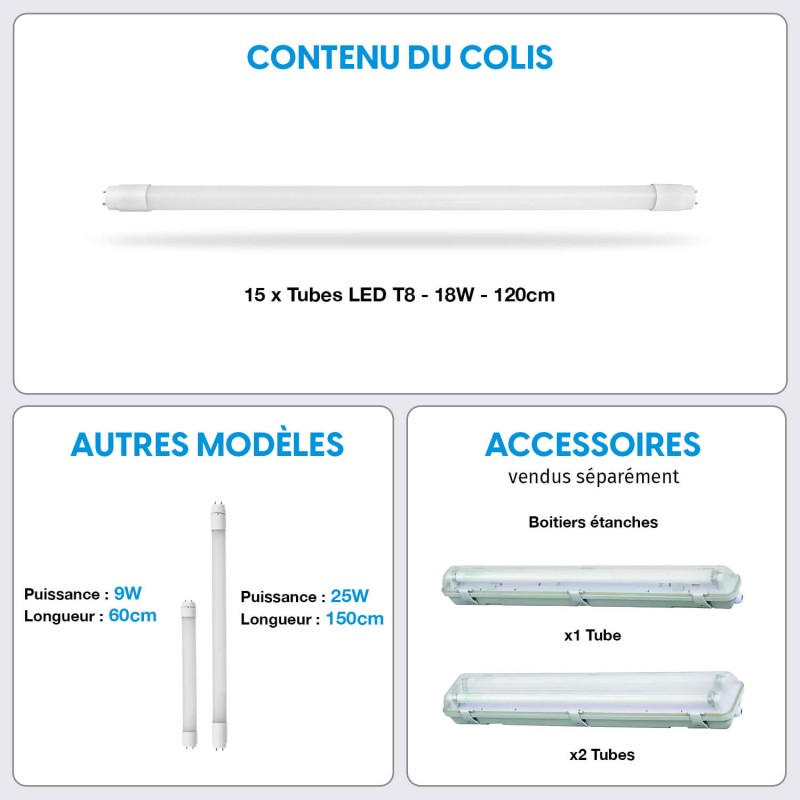 CONTENU DU COLIS

15 x Tubes LED T8 - 18W - 120cm

AUTRES MODÈLES

Puissance : 9W
Longueur : 60cm

Puissance : 25W
Longueur : 150cm

ACCESSOIRES
vendus séparément

Boitiers étanches

x1 Tube

x2 Tubes